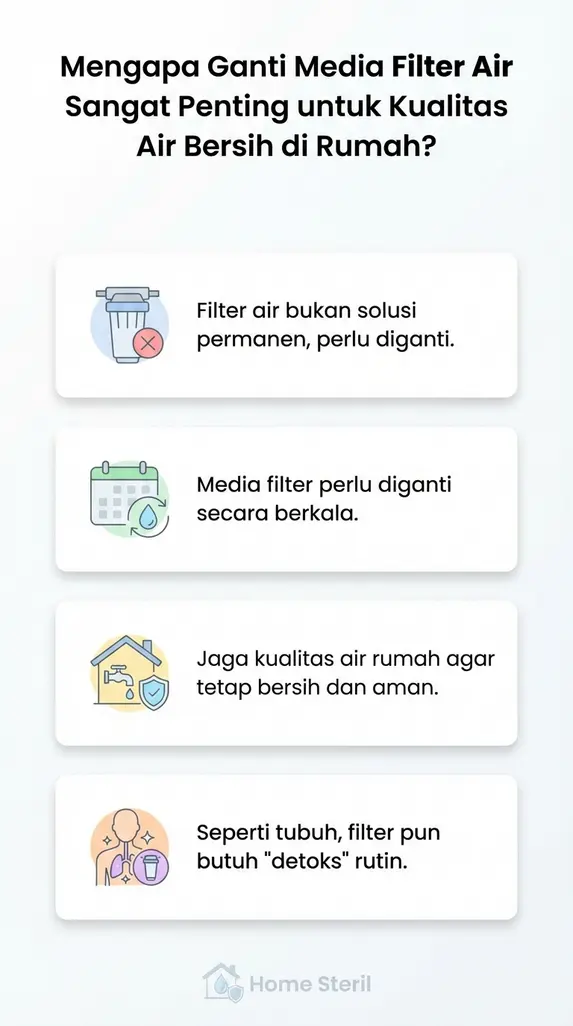 Mengapa Ganti Media Filter Air Sangat Penting untuk Kualitas Air Bersih di Rumah?

Filter air bukan solusi permanen, perlu diganti.

Media filter perlu diganti secara berkala.

Jaga kualitas air rumah agar tetap bersih dan aman.

Seperti tubuh, filter pun butuh "detoks" rutin.

Home Steril